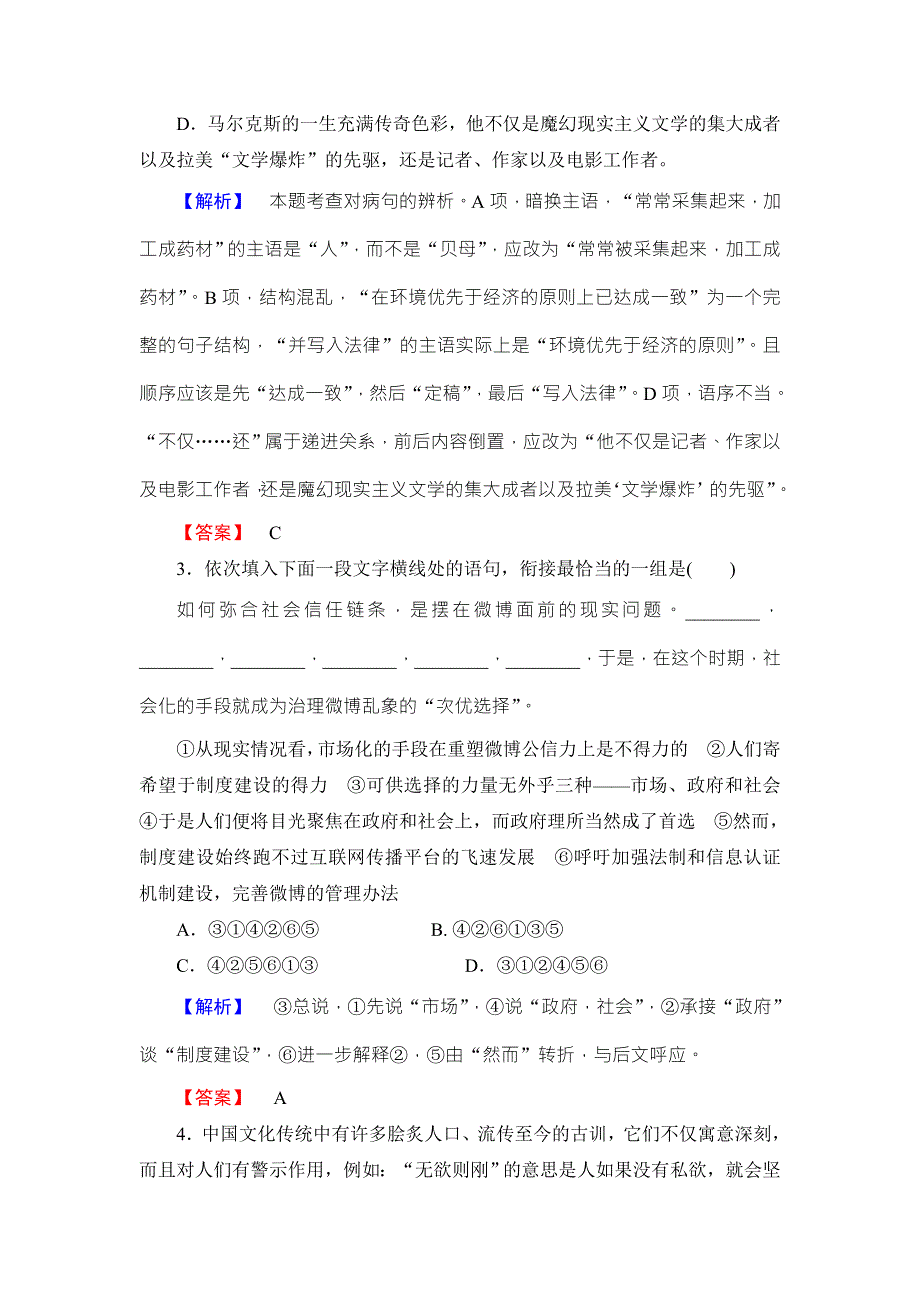 D．马尔克斯的一生充满传奇色彩，他不仅是魔幻现实主义文学的集大成者以及拉美“文学爆炸”的先驱，还是记者、作家以及电影工作者。

【解析】 本题考查对病句的辨析。A 项，暗换主语，“常常采集起来，加工成药材”的主语是“人”，而不是“贝母”，应改为“常常被采集起来，加工成药材”。B 项，结构混乱，“在环境优先于经济的原则上已达成一致”为一个完整的句子结构，“并写入法律”的主语实际上是“环境优先于经济的原则”。且顺序应该是先“达成一致”，然后“定稿”，最后“写入法律”。D 项，语序不当。“不仅……还”属于递进关系，前后内容倒置，应改为“他不仅是记者、作家以及电影工作者，还是魔幻现实主义文学的集大成者以及拉美‘文学爆炸’的先驱”。

【答案】 C

3．依次填入下面一段文字横线处的语句，衔接最恰当的一组是(　　)

如何弥合社会信任链条，是摆在微博面前的现实问题。________，________，________，________，________，________，于是，在这个时期，社会化的手段就成为治理微博乱象的“次优选择”。

①从现实情况看，市场化的手段在重塑微博公信力上是不得力的　②人们寄希望于制度建设的得力　③可供选择的力量无外乎三种——市场、政府和社会　④于是人们便将目光聚焦在政府和社会上，而政府理所当然成了首选　⑤然而，制度建设始终跑不过互联网传播平台的飞速发展　⑥呼吁加强法制和信息认证机制建设，完善微博的管理办法

A．③①④②⑥⑤　　B. ④②⑥①③⑤

C．④②⑤⑥①③　　D．③①②④⑤⑥

【解析】 ③总说，①先说“市场”，④说“政府，社会”，②承接“政府”谈“制度建设”，⑥进一步解释②，⑤由“然而”转折，与后文呼应。

【答案】 A

4．中国文化传统中有许多脍炙人口、流传至今的古训，它们不仅寓意深刻，而且对人们有警示作用，例如：“无欲则刚”的意思是人如果没有私欲，就会坚